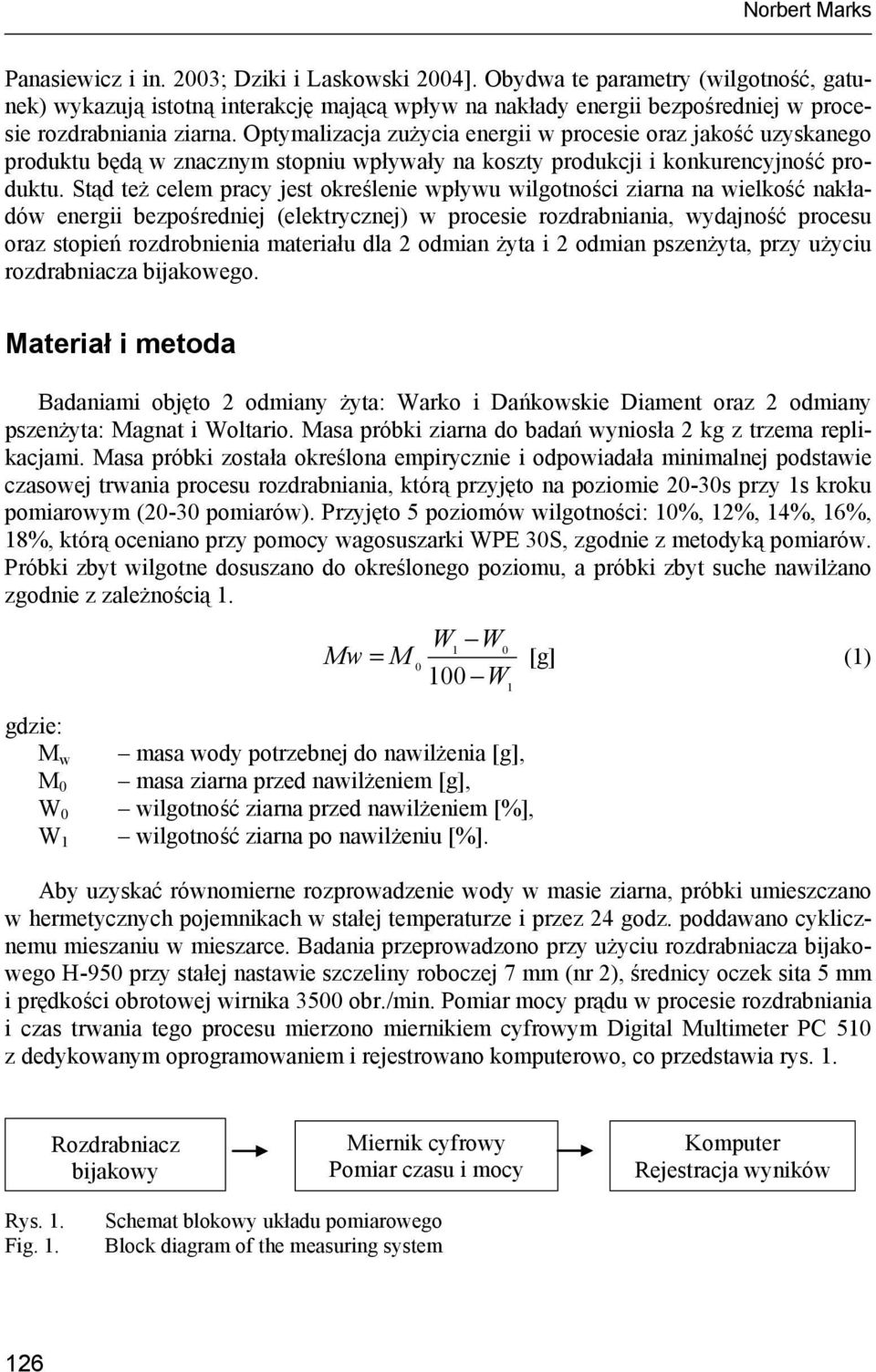 Norbert Marks

Panasiewicz i in. 2003; Dziki i Laskowski 2004]. Obydwa te parametry (wilgotność, gatunek) wykazują istotną interakcję mającą wpływ na nakłady energii bezpośredniej w procesie rozdrabniania ziarna. Optymalizacja zużycia energii w procesie oraz jakość uzyskanego produktu będą w znacznym stopniu wpływały na koszty produkcji i konkurencyjność produktu. Stąd też celem pracy jest określenie wpływu wilgotności ziarna na wielkość nakładów energii bezpośredniej (elektrycznej) w procesie rozdrabniania, wydajność procesu oraz stopień rozdrobnienia materiału dla 2 odmian żyta i 2 odmian pszenżyta, przy użyciu rozdrabniacza bijakowego.

Materiał i metoda

Badaniami objęto 2 odmiany żyta: Warko i Dańkowskie Diament oraz 2 odmiany pszenżyta: Magnat i Woltario. Masa próbki ziarna do badań wyniosła 2 kg z trzema replikacjami. Masa próbki została określona empirycznie i odpowiadała minimalnej podstawie czasowej trwania procesu rozdrabniania, którą przyjęto na poziomie 20-30s przy 1s kroku pomiarowym (20-30 pomiarów). Przyjęto 5 poziomów wilgotności: 10%, 12%, 14%, 16%, 18%, którą oceniano przy pomocy wagosuszarki WPE 30S, zgodnie z metodyką pomiarów. Próbki zbyt wilgotne dosuszano do określonego poziomu, a próbki zbyt suche nawilżano zgodnie z zależnością 1.

$Mw = M_0 \frac{W_1 - W_0}{100 - W_1}$ [g] (1)

gdzie:
$M_w$ – masa wody potrzebnej do nawilżenia [g],
$M_0$ – masa ziarna przed nawilżeniem [g],
$W_0$ – wilgotność ziarna przed nawilżeniem [%],
$W_1$ – wilgotność ziarna po nawilżeniu [%].

Aby uzyskać równomierne rozprowadzenie wody w masie ziarna, próbki umieszczano w hermetycznych pojemnikach w stałej temperaturze i przez 24 godz. poddawano cyklicznemu mieszaniu w mieszarce. Badania przeprowadzono przy użyciu rozdrabniacza bijakowego H-950 przy stałej nastawie szczeliny roboczej 7 mm (nr 2), średnicy oczek sita 5 mm i prędkości obrotowej wirnika 3500 obr./min. Pomiar mocy prądu w procesie rozdrabniania i czas trwania tego procesu mierzono miernikiem cyfrowym Digital Multimeter PC 510 z dedykowanym oprogramowaniem i rejestrowano komputerowo, co przedstawia rys. 1.

Rozdrabniacz bijakowy

Miernik cyfrowy
Pomiar czasu i mocy

Komputer
Rejestracja wyników

Rys. 1. Schemat blokowy układu pomiarowego
Fig. 1. Block diagram of the measuring system

126